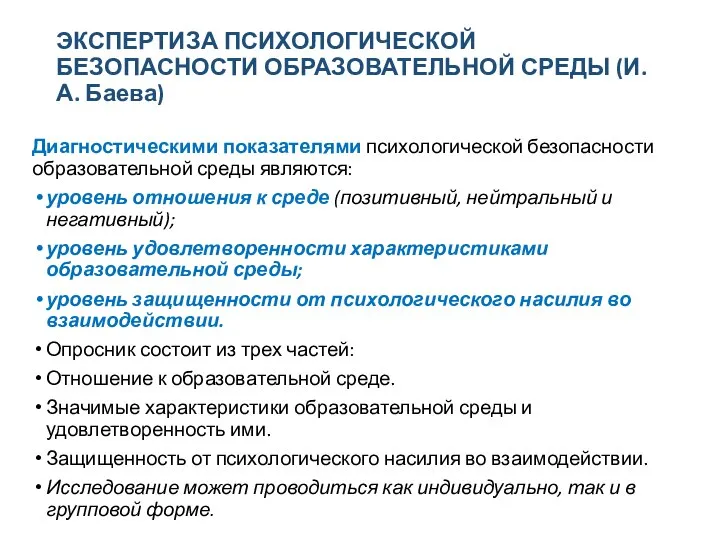 ЭКСПЕРТИЗА ПСИХОЛОГИЧЕСКОЙ БЕЗОПАСНОСТИ ОБРАЗОВАТЕЛЬНОЙ СРЕДЫ (И. А. Баева)

Диагностическими показателями психологической безопасности образовательной среды являются:

• уровень отношения к среде (позитивный, нейтральный и негативный);

• уровень удовлетворенности характеристиками образовательной среды;

• уровень защищенности от психологического насилия во взаимодействии.

• Опросник состоит из трех частей:

• Отношение к образовательной среде.

• Значимые характеристики образовательной среды и удовлетворенность ими.

• Защищенность от психологического насилия во взаимодействии.

• Исследование может проводиться как индивидуально, так и в групповой форме.